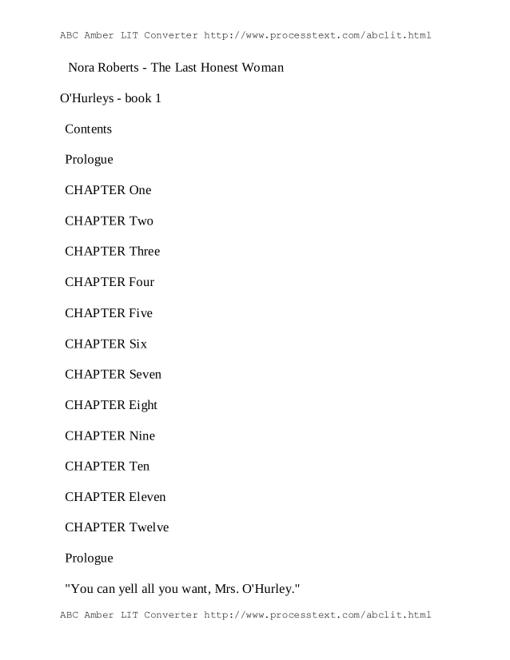 ABC Amber LIT Converter http://www.processtext.com/abclit.html

Nora Roberts - The Last Honest Woman

O'Hurleys - book 1

Contents

Prologue

CHAPTER One

CHAPTER Two

CHAPTER Three

CHAPTER Four

CHAPTER Five

CHAPTER Six

CHAPTER Seven

CHAPTER Eight

CHAPTER Nine

CHAPTER Ten

CHAPTER Eleven

CHAPTER Twelve

Prologue

"You can yell all you want, Mrs. O'Hurley."

ABC Amber LIT Converter http://www.processtext.com/abclit.html